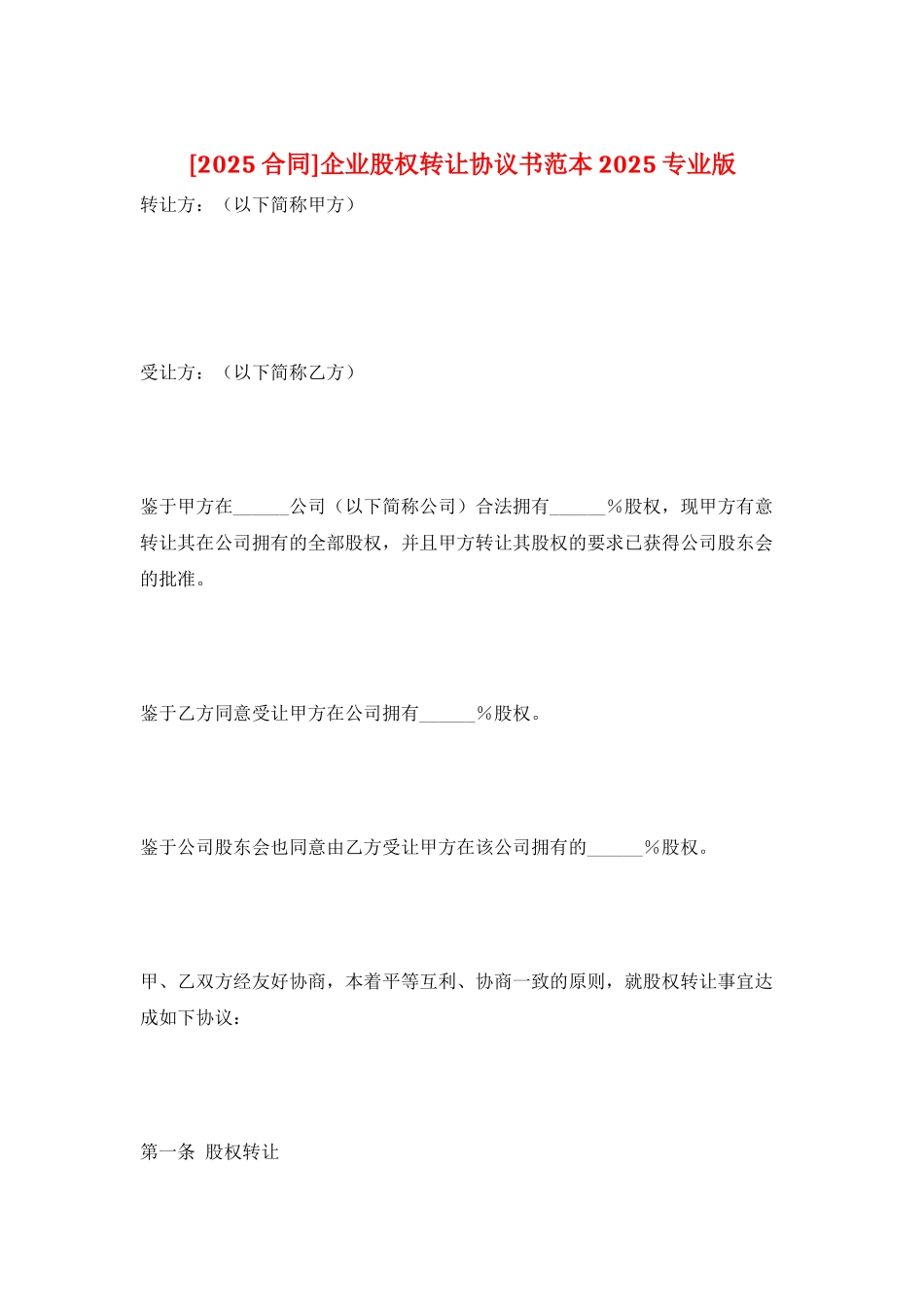 [2025合同]企业股权转让协议书范本2025专业版

转让方：（以下简称甲方）

受让方：（以下简称乙方）

鉴于甲方在____公司（以下简称公司）合法拥有____%股权，现甲方有意转让其在公司拥有的全部股权，并且甲方转让其股权的要求已获得公司股东会的批准。

鉴于乙方同意受让甲方在公司拥有____%股权。

鉴于公司股东会也同意由乙方受让甲方在该公司拥有的____%股权。

甲、乙双方经友好协商，本着平等互利、协商一致的原则，就股权转让事宜达成如下协议：

第一条 股权转让